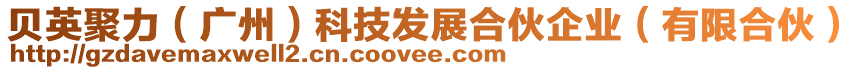 贝英聚力（广州）科技发展合伙企业（有限合伙）
http://gzdavemaxwell2.cn.coovee.com